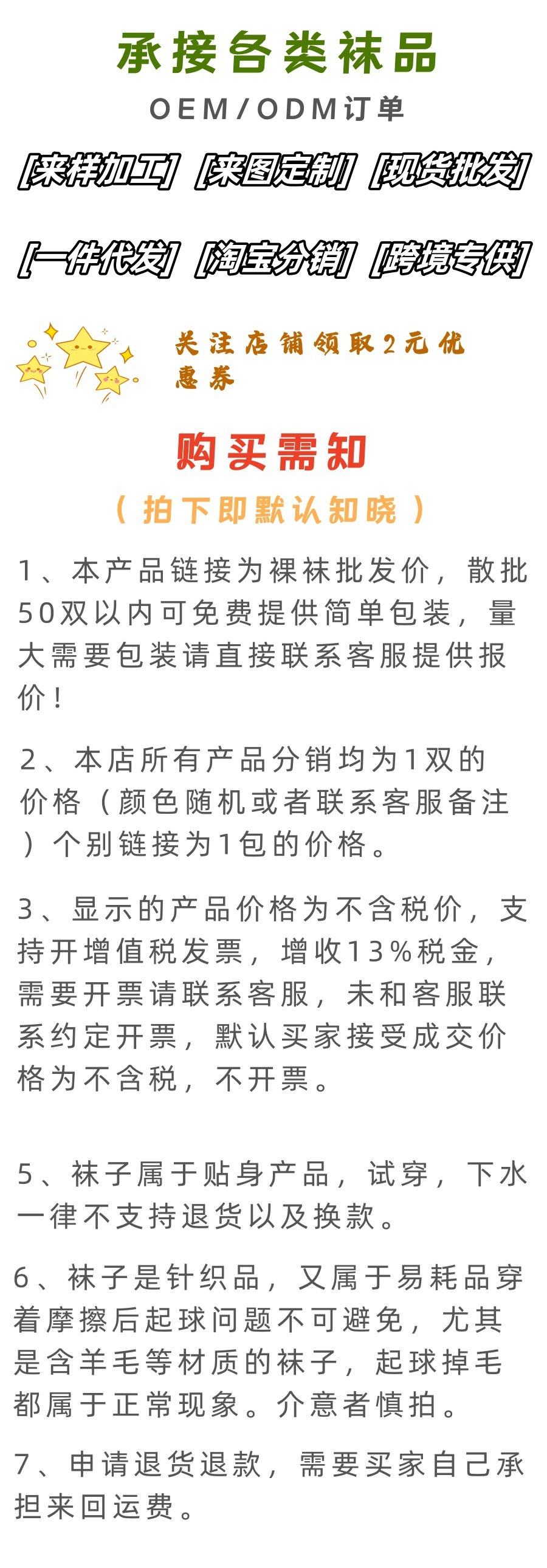 承接各类袜品

OEM/ODM订单

[来样加工] [来图定制] [现货批发]

[一件代发] [淘宝分销] [跨境专供]

关注店铺领取2元优惠券

购买需知

(拍下即默认知晓)

1、本产品链接为裸袜批发价，散批50双以内可免费提供简单包装，量大需要包装请直接联系客服提供报价！

2、本店所有产品分销均为1双的价格（颜色随机或者联系客服备注）个别链接为1包的价格。

3、显示的产品价格为不含税价，支持开增值税发票，增收13%税金，需要开票请联系客服，未和客服联系约定开票，默认买家接受成交价格为不含税，不开票。

5、袜子属于贴身产品，试穿，下水一律不支持退货以及换款。

6、袜子是针织品，又属于易耗品穿着摩擦后起球问题不可避免，尤其是含羊毛等材质的袜子，起球掉毛都属于正常现象。介意者慎拍。

7、申请退货退款，需要买家自己承担来回运费。